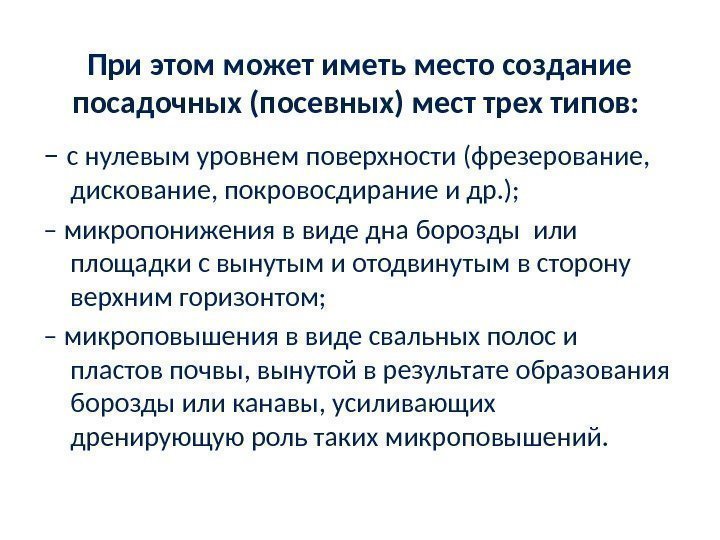 При этом может иметь место создание посадочных (посевных) мест трех типов:

– с нулевым уровнем поверхности (фрезерование, дискование, покровосдирание и др.);

– микропонижения в виде дна борозды или площадки с вынутым и отодвинутым в сторону верхним горизонтом;

– микроповышения в виде свальных полос и пластов почвы, вынутой в результате образования борозды или канавы, усиливающих дренирующую роль таких микроповышений.